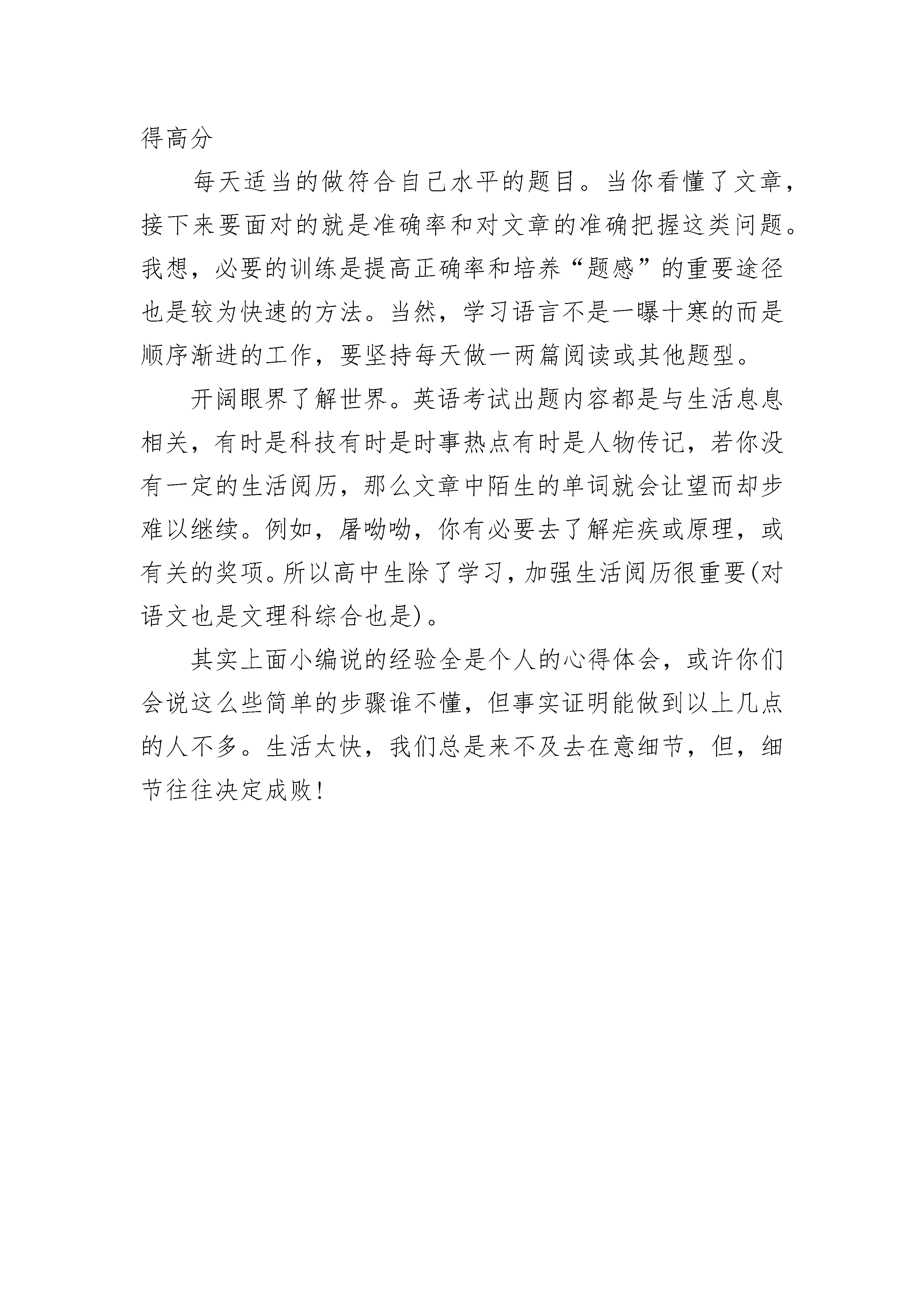 得高分

每天适当的做符合自己水平的题目。当你看懂了文章，接下来要面对的就是准确率和对文章的准确把握这类问题。我想，必要的训练是提高正确率和培养“题感”的重要途径也是较为快速的方法。当然，学习语言不是一曝十寒的而是顺序渐进的工作，要坚持每天做一两篇阅读或其他题型。

开阔眼界了解世界。英语考试出题内容都是与生活息息相关，有时是科技有时是时事热点有时是人物传记，若你没有一定的生活阅历，那么文章中陌生的单词就会让望而却步难以继续。例如，屠呦呦，你有必要去了解疟疾或原理，或有关的奖项。所以高中生除了学习，加强生活阅历很重要(对语文也是文理科综合也是)。

其实上面小编说的经验全是个人的心得体会，或许你们会说这么些简单的步骤谁不懂，但事实证明能做到以上几点的人不多。生活太快，我们总是来不及去在意细节，但，细节往往决定成败！